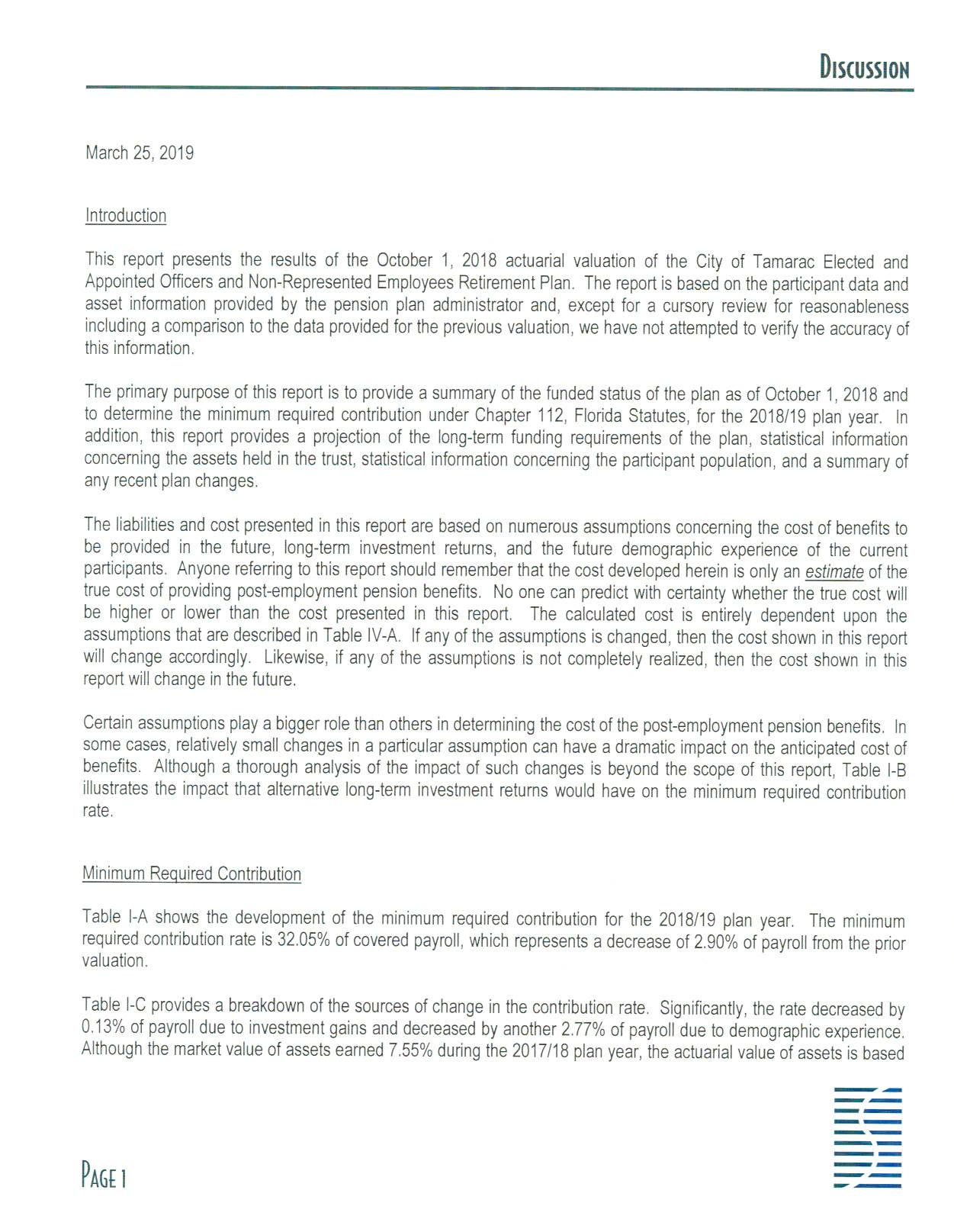 DISCUSSION

March 25, 2019

Introduction

This report presents the results of the October 1, 2018 actuarial valuation of the City of Tamarac Elected and Appointed Officers and Non-Represented Employees Retirement Plan. The report is based on the participant data and asset information provided by the pension plan administrator and, except for a cursory review for reasonableness including a comparison to the data provided for the previous valuation, we have not attempted to verify the accuracy of this information.

The primary purpose of this report is to provide a summary of the funded status of the plan as of October 1, 2018 and to determine the minimum required contribution under Chapter 112, Florida Statutes, for the 2018/19 plan year. In addition, this report provides a projection of the long-term funding requirements of the plan, statistical information concerning the assets held in the trust, statistical information concerning the participant population, and a summary of any recent plan changes.

The liabilities and cost presented in this report are based on numerous assumptions concerning the cost of benefits to be provided in the future, long-term investment returns, and the future demographic experience of the current participants. Anyone referring to this report should remember that the cost developed herein is only an estimate of the true cost of providing post-employment pension benefits. No one can predict with certainty whether the true cost will be higher or lower than the cost presented in this report. The calculated cost is entirely dependent upon the assumptions that are described in Table IV-A. If any of the assumptions is changed, then the cost shown in this report will change accordingly. Likewise, if any of the assumptions is not completely realized, then the cost shown in this report will change in the future.

Certain assumptions play a bigger role than others in determining the cost of the post-employment pension benefits. In some cases, relatively small changes in a particular assumption can have a dramatic impact on the anticipated cost of benefits. Although a thorough analysis of the impact of such changes is beyond the scope of this report, Table I-B illustrates the impact that alternative long-term investment returns would have on the minimum required contribution rate.

Minimum Required Contribution

Table I-A shows the development of the minimum required contribution for the 2018/19 plan year. The minimum required contribution rate is 32.05% of covered payroll, which represents a decrease of 2.90% of payroll from the prior valuation.

Table I-C provides a breakdown of the sources of change in the contribution rate. Significantly, the rate decreased by 0.13% of payroll due to investment gains and decreased by another 2.77% of payroll due to demographic experience. Although the market value of assets earned 7.55% during the 2017/18 plan year, the actuarial value of assets is based

PAGE 1